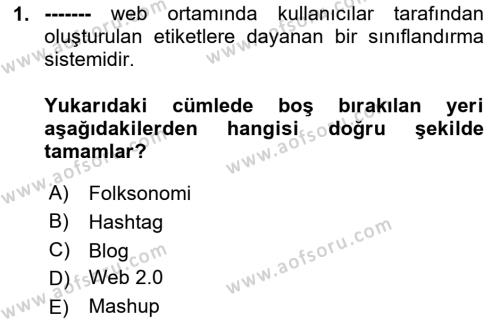 1. ------- web ortamında kullanıcılar tarafından oluşturulan etiketlere dayanan bir sınıflandırma sistemidir.

**Yukarıdaki cümlede boş bırakılan yeri aşağıdakilerden hangisi doğru şekilde tamamlar?**

A) Folksonomi
B) Hashtag
C) Blog
D) Web 2.0
E) Mashup

www.aofsoru.com